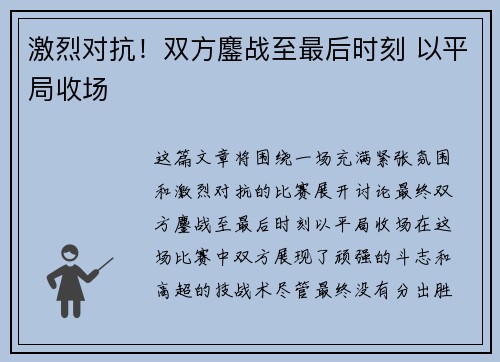 激烈对抗！双方鏖战至最后时刻 以平局收场

这篇文章将围绕一场充满紧张氛围和激烈对抗的比赛展开讨论最终双方鏖战至最后时刻以平局收场在这场比赛中双方展现了顽强的斗志和高超的技战术尽管最终没有分出胜